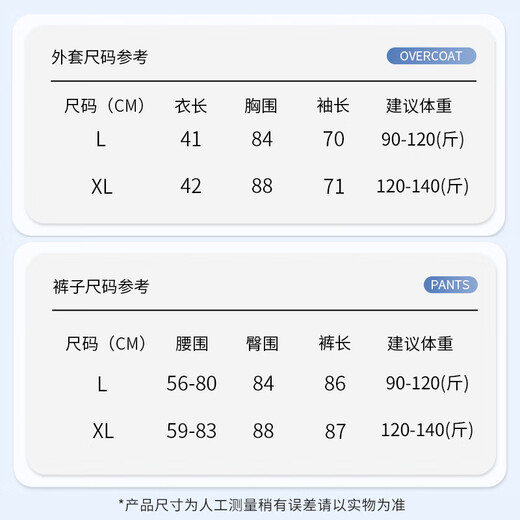 外套尺码参考

OVERCOAT

| 尺码（CM） | 衣长 | 胸围 | 袖长 | 建议体重 |
|---|---|---|---|---|
| L | 41 | 84 | 70 | 90-120(斤) |
| XL | 42 | 88 | 71 | 120-140(斤) |

裤子尺码参考

PANTS

| 尺码（CM） | 腰围 | 臀围 | 裤长 | 建议体重 |
|---|---|---|---|---|
| L | 56-80 | 84 | 86 | 90-120(斤) |
| XL | 59-83 | 88 | 87 | 120-140(斤) |

*产品尺寸为人工测量稍有误差请以实物为准